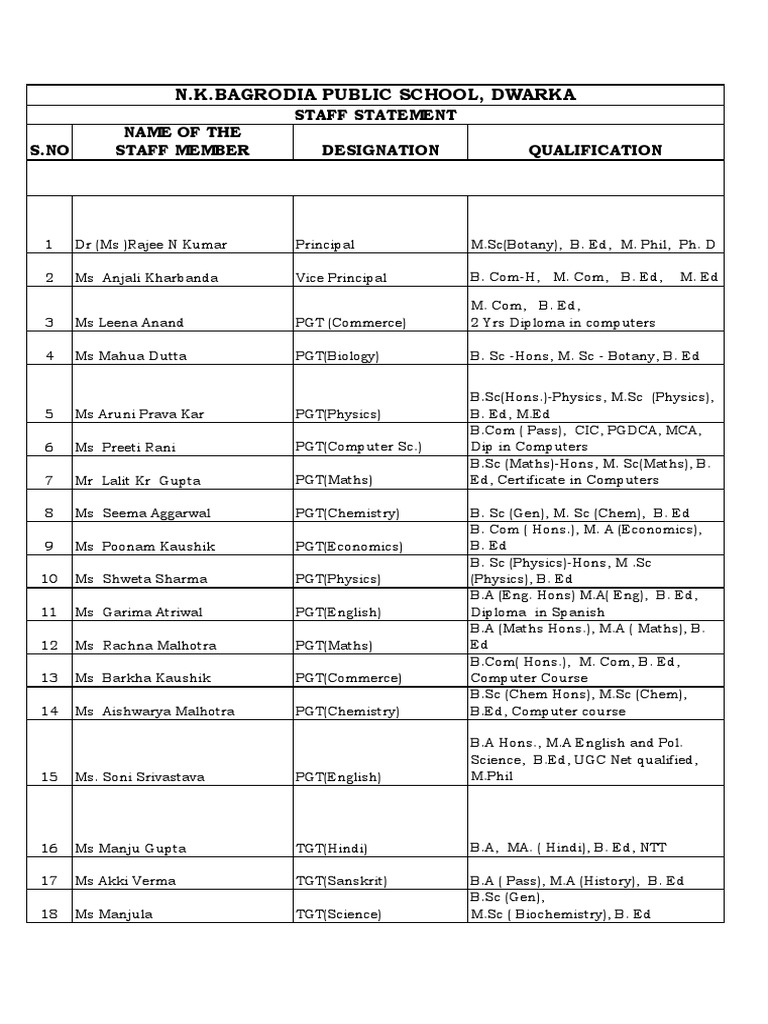 N.K.BAGRODIA PUBLIC SCHOOL, DWARKA

STAFF STATEMENT

| S.NO | NAME OF THE STAFF MEMBER | DESIGNATION | QUALIFICATION |
|---|---|---|---|
| | | | |
| 1 | Dr (Ms )Rajee N Kumar | Principal | M.Sc(Botany), B. Ed, M. Phil, Ph. D |
| 2 | Ms Anjali Kharbanda | Vice Principal | B. Com-H, M. Com, B. Ed, M. Ed |
| 3 | Ms Leena Anand | PGT (Commerce) | M. Com, B. Ed, 2 Yrs Diploma in computers |
| 4 | Ms Mahua Dutta | PGT(Biology) | B. Sc -Hons, M. Sc - Botany, B. Ed |
| 5 | Ms Aruni Prava Kar | PGT(Physics) | B.Sc(Hons.)-Physics, M.Sc (Physics), B. Ed, M.Ed |
| 6 | Ms Preeti Rani | PGT(Computer Sc.) | B.Com ( Pass), CIC, PGDCA, MCA, Dip in Computers |
| 7 | Mr Lalit Kr Gupta | PGT(Maths) | B.Sc (Maths)-Hons, M. Sc(Maths), B. Ed, Certificate in Computers |
| 8 | Ms Seema Aggarwal | PGT(Chemistry) | B. Sc (Gen), M. Sc (Chem), B. Ed |
| 9 | Ms Poonam Kaushik | PGT(Economics) | B. Com ( Hons.), M. A (Economics), B. Ed |
| 10 | Ms Shweta Sharma | PGT(Physics) | B. Sc (Physics)-Hons, M .Sc (Physics), B. Ed |
| 11 | Ms Garima Atriwal | PGT(English) | B.A (Eng. Hons) M.A( Eng), B. Ed, Diploma in Spanish |
| 12 | Ms Rachna Malhotra | PGT(Maths) | B.A (Maths Hons.), M.A ( Maths), B. Ed |
| 13 | Ms Barkha Kaushik | PGT(Commerce) | B.Com( Hons.), M. Com, B. Ed, Computer Course |
| 14 | Ms Aishwarya Malhotra | PGT(Chemistry) | B.Sc (Chem Hons), M.Sc (Chem), B.Ed, Computer course |
| 15 | Ms. Soni Srivastava | PGT(English) | B.A Hons., M.A English and Pol. Science, B.Ed, UGC Net qualified, M.Phil |
| 16 | Ms Manju Gupta | TGT(Hindi) | B.A, MA. ( Hindi), B. Ed, NTT |
| 17 | Ms Akki Verma | TGT(Sanskrit) | B.A ( Pass), M.A (History), B. Ed |
| 18 | Ms Manjula | TGT(Science) | B.Sc (Gen), M.Sc ( Biochemistry), B. Ed |